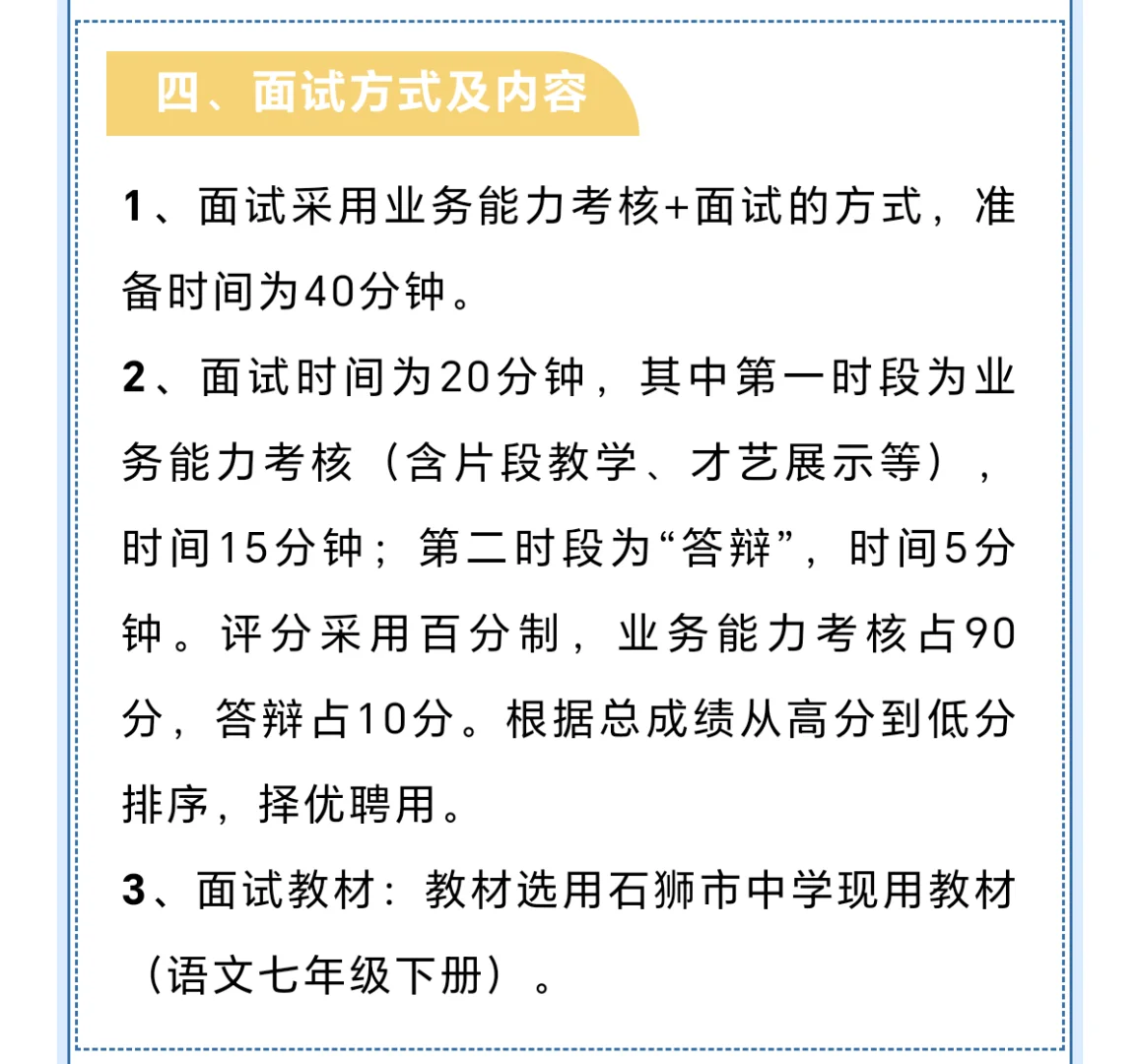 四、面试方式及内容

1、面试采用业务能力考核+面试的方式，准备时间为40分钟。

2、面试时间为20分钟，其中第一时段为业务能力考核（含片段教学、才艺展示等），时间15分钟；第二时段为“答辩”，时间5分钟。评分采用百分制，业务能力考核占90分，答辩占10分。根据总成绩从高分到低分排序，择优聘用。

3、面试教材：教材选用石狮市中学现用教材（语文七年级下册）。